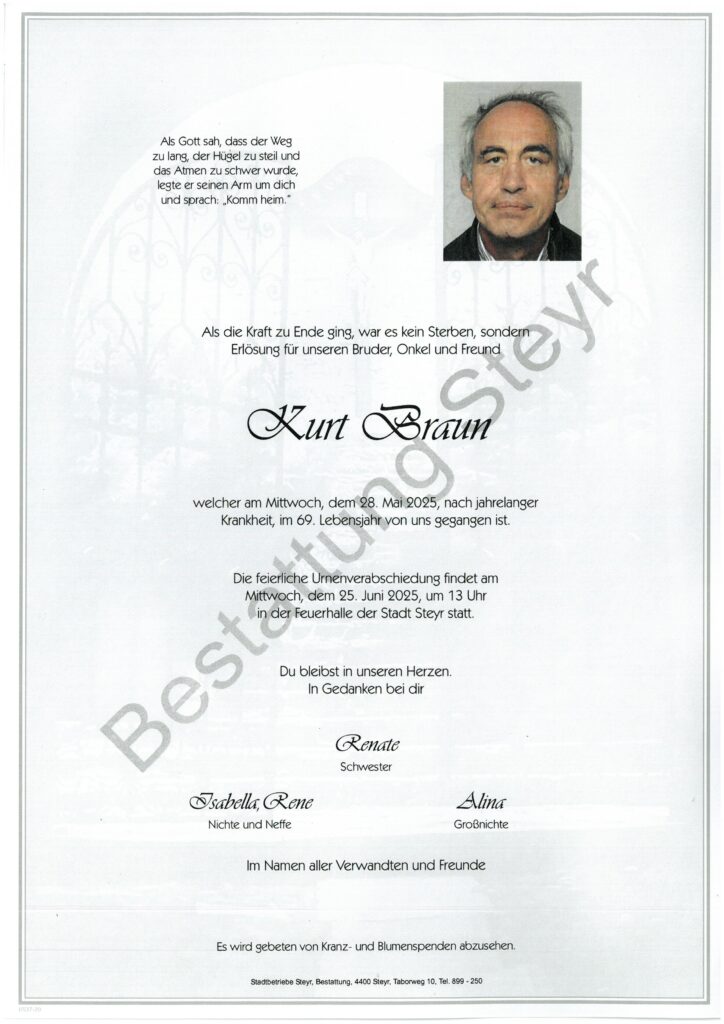 Als Gott sah, dass der Weg zu lang, der Hügel zu steil und das Atmen zu schwer wurde, legte er seinen Arm um dich und sprach: „Komm heim."

Als die Kraft zu Ende ging, war es kein Sterben, sondern Erlösung für unseren Bruder, Onkel und Freund

Kurt Braun

welcher am Mittwoch, dem 28. Mai 2025, nach jahrelanger Krankheit, im 69. Lebensjahr von uns gegangen ist.

Die feierliche Urnenverabschiedung findet am Mittwoch, dem 25. Juni 2025, um 13 Uhr in der Feuerhalle der Stadt Steyr statt.

Du bleibst in unseren Herzen.
In Gedanken bei dir

Renate
Schwester

Isabella, Rene
Nichte und Neffe

Alina
Großnichte

Im Namen aller Verwandten und Freunde

Es wird gebeten von Kranz- und Blumenspenden abzusehen.

Stadtbetriebe Steyr, Bestattung, 4400 Steyr, Taborweg 10, Tel. 899 - 250

Bestattung Steyr